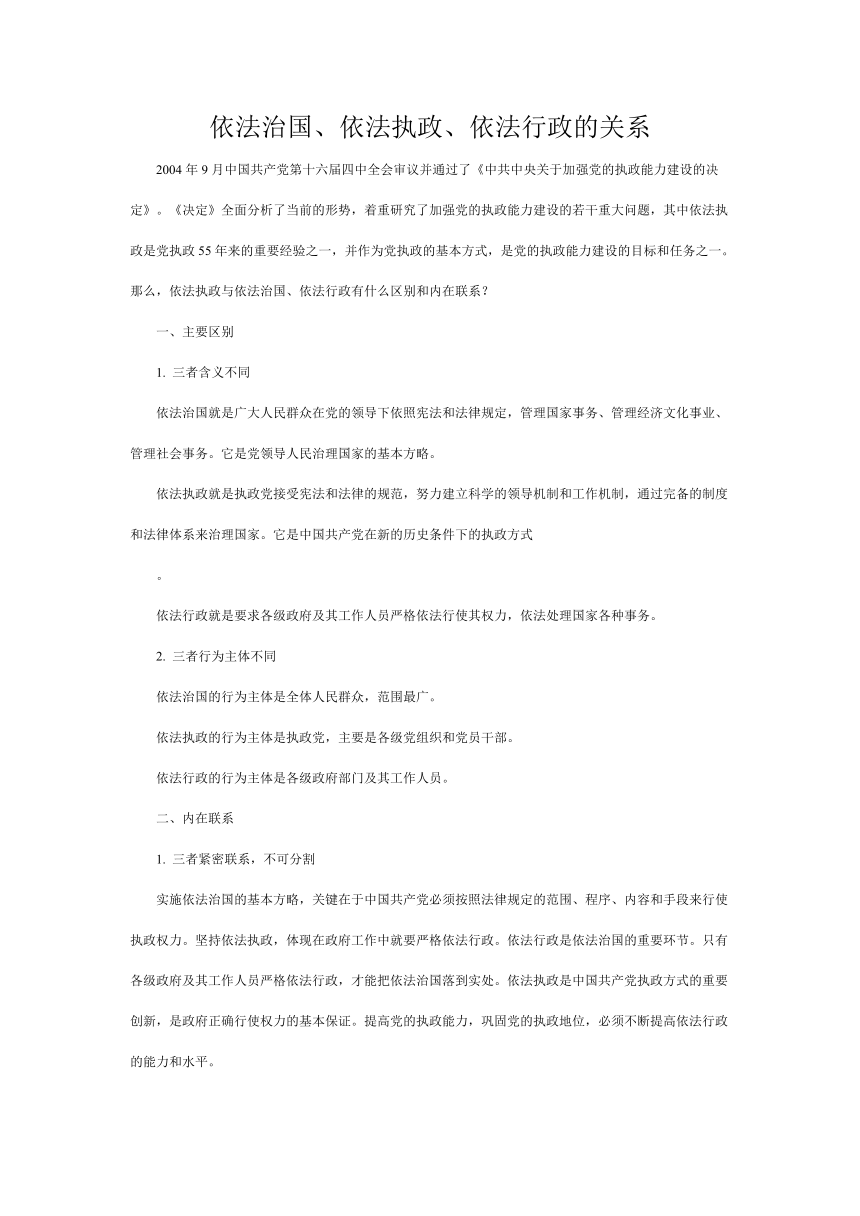 依法治国、依法执政、依法行政的关系

2004 年 9 月中国共产党第十六届四中全会审议并通过了《中共中央关于加强党的执政能力建设的决定》。《决定》全面分析了当前的形势，着重研究了加强党的执政能力建设的若干重大问题，其中依法执政是党执政 55 年来的重要经验之一，并作为党执政的基本方式，是党的执政能力建设的目标和任务之一。那么，依法执政与依法治国、依法行政有什么区别和内在联系？

一、主要区别

1. 三者含义不同

依法治国就是广大人民群众在党的领导下依照宪法和法律规定，管理国家事务、管理经济文化事业、管理社会事务。它是党领导人民治理国家的基本方略。

依法执政就是执政党接受宪法和法律的规范，努力建立科学的领导机制和工作机制，通过完备的制度和法律体系来治理国家。它是中国共产党在新的历史条件下的执政方式

。

依法行政就是要求各级政府及其工作人员严格依法行使其权力，依法处理国家各种事务。

2. 三者行为主体不同

依法治国的行为主体是全体人民群众，范围最广。

依法执政的行为主体是执政党，主要是各级党组织和党员干部。

依法行政的行为主体是各级政府部门及其工作人员。

二、内在联系

1. 三者紧密联系，不可分割

实施依法治国的基本方略，关键在于中国共产党必须按照法律规定的范围、程序、内容和手段来行使执政权力。坚持依法执政，体现在政府工作中就要严格依法行政。依法行政是依法治国的重要环节。只有各级政府及其工作人员严格依法行政，才能把依法治国落到实处。依法执政是中国共产党执政方式的重要创新，是政府正确行使权力的基本保证。提高党的执政能力，巩固党的执政地位，必须不断提高依法行政的能力和水平。